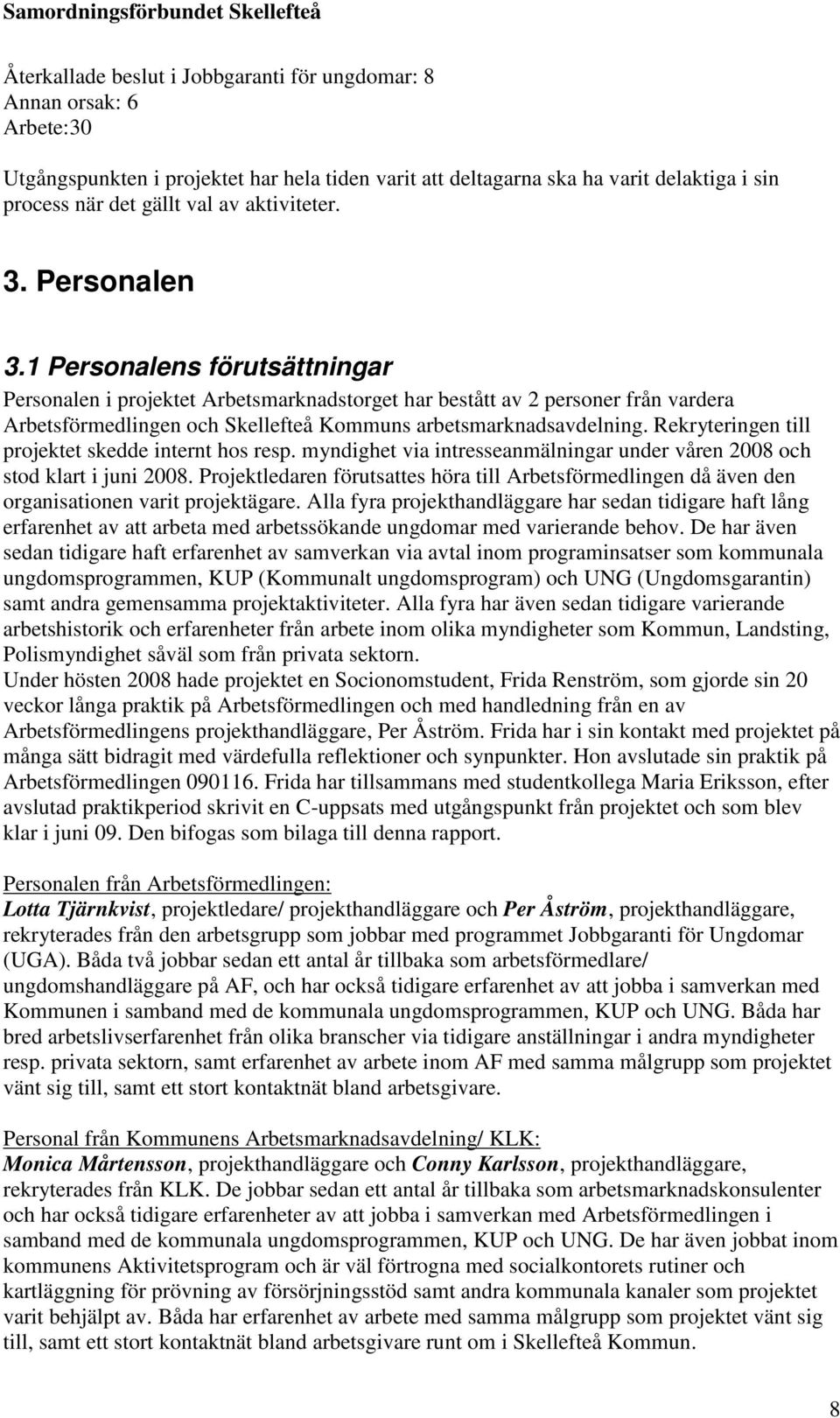 Samordningsförbundet Skellefteå

Återkallade beslut i Jobbgaranti för ungdomar: 8
Annan orsak: 6
Arbete:30

Utgångspunkten i projektet har hela tiden varit att deltagarna ska ha varit delaktiga i sin process när det gällt val av aktiviteter.

3. Personalen

3.1 Personalens förutsättningar

Personalen i projektet Arbetsmarknadstorget har bestått av 2 personer från vardera Arbetsförmedlingen och Skellefteå Kommuns arbetsmarknadsavdelning. Rekryteringen till projektet skedde internt hos resp. myndighet via intresseanmälningar under våren 2008 och stod klart i juni 2008. Projektledaren förutsattes höra till Arbetsförmedlingen då även den organisationen varit projektägare. Alla fyra projekthandläggare har sedan tidigare haft lång erfarenhet av att arbeta med arbetssökande ungdomar med varierande behov. De har även sedan tidigare haft erfarenhet av samverkan via avtal inom programinsatser som kommunala ungdomsprogrammen, KUP (Kommunalt ungdomsprogram) och UNG (Ungdomsgarantin) samt andra gemensamma projektaktiviteter. Alla fyra har även sedan tidigare varierande arbetshistorik och erfarenheter från arbete inom olika myndigheter som Kommun, Landsting, Polismyndighet såväl som från privata sektorn.
Under hösten 2008 hade projektet en Socionomstudent, Frida Renström, som gjorde sin 20 veckor långa praktik på Arbetsförmedlingen och med handledning från en av Arbetsförmedlingens projekthandläggare, Per Åström. Frida har i sin kontakt med projektet på många sätt bidragit med värdefulla reflektioner och synpunkter. Hon avslutade sin praktik på Arbetsförmedlingen 090116. Frida har tillsammans med studentkollega Maria Eriksson, efter avslutad praktikperiod skrivit en C-uppsats med utgångspunkt från projektet och som blev klar i juni 09. Den bifogas som bilaga till denna rapport.

Personalen från Arbetsförmedlingen:
Lotta Tjärnkvist, projektledare/ projekthandläggare och Per Åström, projekthandläggare, rekryterades från den arbetsgrupp som jobbar med programmet Jobbgaranti för Ungdomar (UGA). Båda två jobbar sedan ett antal år tillbaka som arbetsförmedlare/ ungdomshandläggare på AF, och har också tidigare erfarenhet av att jobba i samverkan med Kommunen i samband med de kommunala ungdomsprogrammen, KUP och UNG. Båda har bred arbetslivserfarenhet från olika branscher via tidigare anställningar i andra myndigheter resp. privata sektorn, samt erfarenhet av arbete inom AF med samma målgrupp som projektet vänt sig till, samt ett stort kontaktnät bland arbetsgivare.

Personal från Kommunens Arbetsmarknadsavdelning/ KLK:
Monica Mårtensson, projekthandläggare och Conny Karlsson, projekthandläggare, rekryterades från KLK. De jobbar sedan ett antal år tillbaka som arbetsmarknadskonsulenter och har också tidigare erfarenheter av att jobba i samverkan med Arbetsförmedlingen i samband med de kommunala ungdomsprogrammen, KUP och UNG. De har även jobbat inom kommunens Aktivitetsprogram och är väl förtrogna med socialkontorets rutiner och kartläggning för prövning av försörjningsstöd samt andra kommunala kanaler som projektet varit behjälpt av. Båda har erfarenhet av arbete med samma målgrupp som projektet vänt sig till, samt ett stort kontaktnät bland arbetsgivare runt om i Skellefteå Kommun.

8